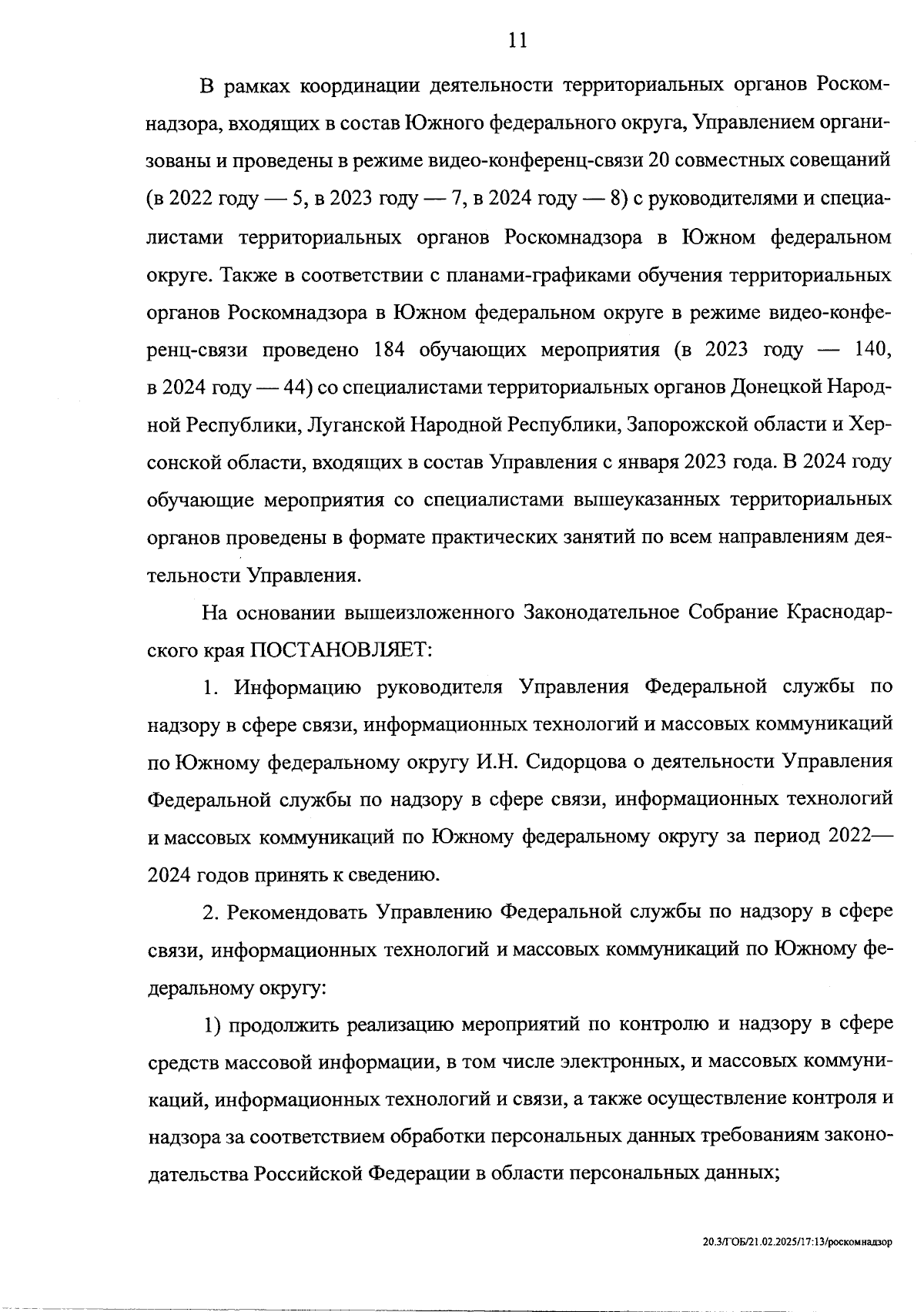 11

В рамках координации деятельности территориальных органов Роскомнадзора, входящих в состав Южного федерального округа, Управлением организованы и проведены в режиме видео-конференц-связи 20 совместных совещаний (в 2022 году — 5, в 2023 году — 7, в 2024 году — 8) с руководителями и специалистами территориальных органов Роскомнадзора в Южном федеральном округе. Также в соответствии с планами-графиками обучения территориальных органов Роскомнадзора в Южном федеральном округе в режиме видео-конференц-связи проведено 184 обучающих мероприятия (в 2023 году — 140, в 2024 году — 44) со специалистами территориальных органов Донецкой Народной Республики, Луганской Народной Республики, Запорожской области и Херсонской области, входящих в состав Управления с января 2023 года. В 2024 году обучающие мероприятия со специалистами вышеуказанных территориальных органов проведены в формате практических занятий по всем направлениям деятельности Управления.

На основании вышеизложенного Законодательное Собрание Краснодарского края ПОСТАНОВЛЯЕТ:

1. Информацию руководителя Управления Федеральной службы по надзору в сфере связи, информационных технологий и массовых коммуникаций по Южному федеральному округу И.Н. Сидорцова о деятельности Управления Федеральной службы по надзору в сфере связи, информационных технологий и массовых коммуникаций по Южному федеральному округу за период 2022—2024 годов принять к сведению.

2. Рекомендовать Управлению Федеральной службы по надзору в сфере связи, информационных технологий и массовых коммуникаций по Южному федеральному округу:

1) продолжить реализацию мероприятий по контролю и надзору в сфере средств массовой информации, в том числе электронных, и массовых коммуникаций, информационных технологий и связи, а также осуществление контроля и надзора за соответствием обработки персональных данных требованиям законодательства Российской Федерации в области персональных данных;

20.3/ГОБ/21.02.2025/17:13/роскомнадзор